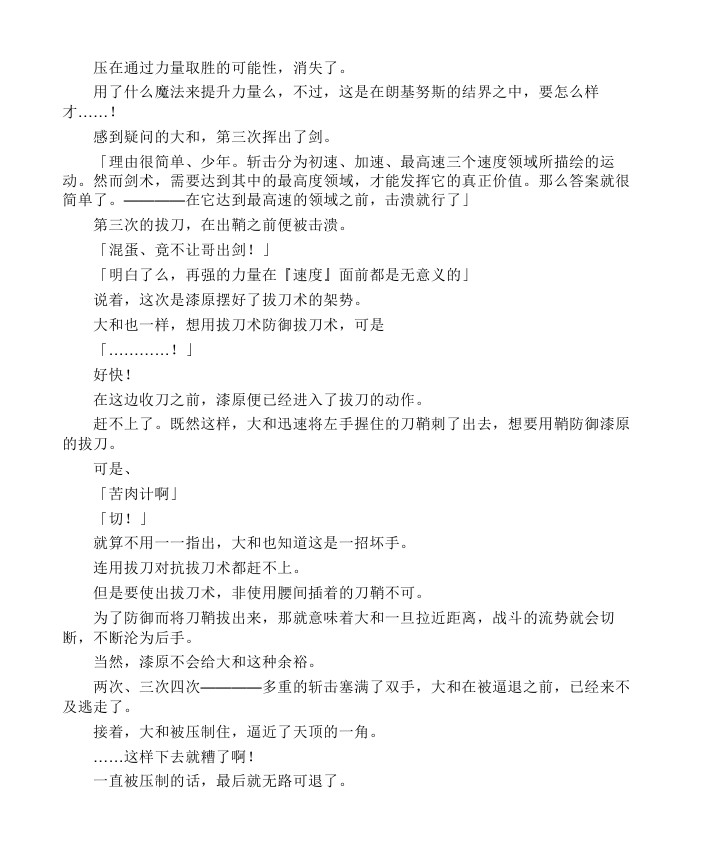 压在通过力量取胜的可能性，消失了。

用了什么魔法来提升力量么，不过，这是在朗基努斯的结界之中，要怎么样才……！

感到疑问的大和，第三次挥出了剑。

「理由很简单、少年。斩击分为初速、加速、最高速三个速度领域所描绘的运动。然而剑术，需要达到其中的最高度领域，才能发挥它的真正价值。那么答案就很简单了。————在它达到最高速的领域之前，击溃就行了」

第三次的拔刀，在出鞘之前便被击溃。

「混蛋、竟不让哥出剑！」

「明白了么，再强的力量在『速度』面前都是无意义的」

说着，这次是漆原摆好了拔刀术的架势。

大和也一样，想用拔刀术防御拔刀术，可是

「…………！」

好快！

在这边收刀之前，漆原便已经进入了拔刀的动作。

赶不上了。既然这样，大和迅速将左手握住的刀鞘刺了出去，想要用鞘防御漆原的拔刀。

可是、

「苦肉计啊」

「切！」

就算不用一一指出，大和也知道这是一招坏手。

连用拔刀对抗拔刀术都赶不上。

但是要使出拔刀术，非使用腰间插着的刀鞘不可。

为了防御而将刀鞘拔出来，那就意味着大和一旦拉近距离，战斗的流势就会切断，不断沦为后手。

当然，漆原不会给大和这种余裕。

两次、三次四次————多重的斩击塞满了双手，大和在被逼退之前，已经来不及逃走了。

接着，大和被压制住，逼近了天顶的一角。

……这样下去就糟了啊！

一直被压制的话，最后就无路可退了。